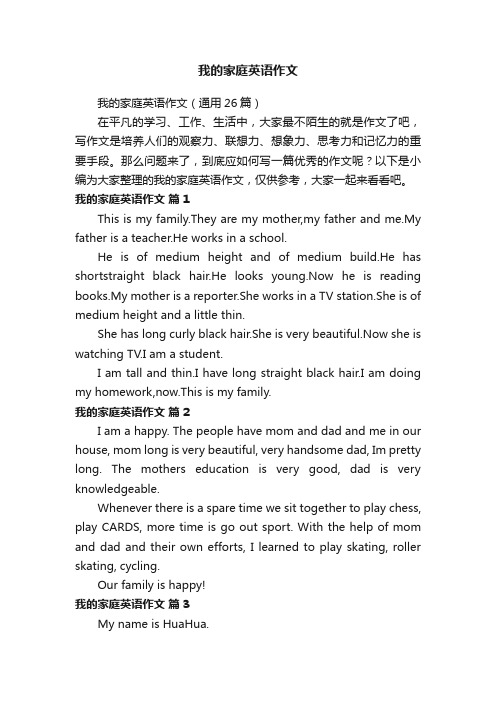 我的家庭英语作文

我的家庭英语作文（通用26篇）

在平凡的学习、工作、生活中，大家最不陌生的就是作文了吧，写作文是培养人们的观察力、联想力、想象力、思考力和记忆力的重要手段。那么问题来了，到底应如何写一篇优秀的作文呢？以下是小编为大家整理的我的家庭英语作文，仅供参考，大家一起来看看吧。

我的家庭英语作文 篇1

This is my family.They are my mother,my father and me.My father is a teacher.He works in a school.

He is of medium height and of medium build.He has shortstraight black hair.He looks young.Now he is reading books.My mother is a reporter.She works in a TV station.She is of medium height and a little thin.

She has long curly black hair.She is very beautiful.Now she is watching TV.I am a student.

I am tall and thin.I have long straight black hair.I am doing my homework,now.This is my family.

我的家庭英语作文 篇2

I am a happy. The people have mom and dad and me in our house, mom long is very beautiful, very handsome dad, Im pretty long. The mothers education is very good, dad is very knowledgeable.

Whenever there is a spare time we sit together to play chess, play CARDS, more time is go out sport. With the help of mom and dad and their own efforts, I learned to play skating, roller skating, cycling.

Our family is happy!

我的家庭英语作文 篇3

My name is HuaHua.